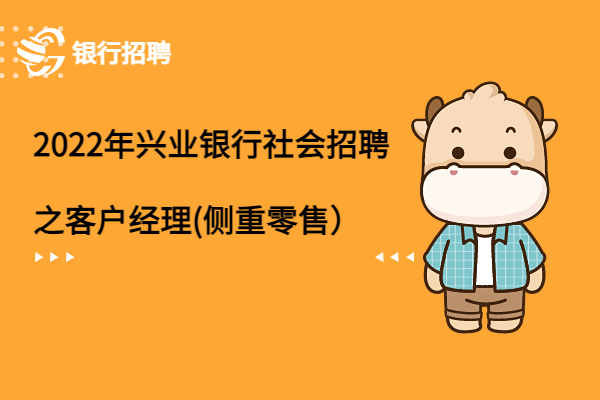 银行招聘

2022年兴业银行社会招聘

之客户经理(侧重零售）